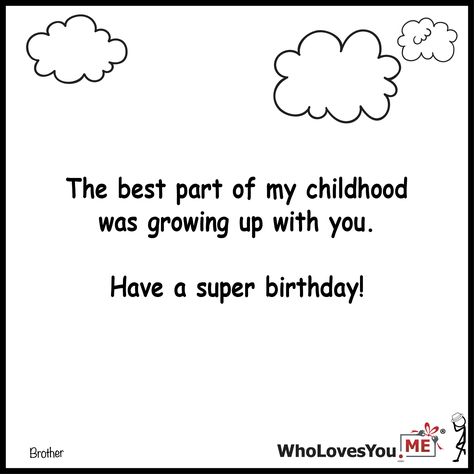 The best part of my childhood was growing up with you.

Have a super birthday!

Brother

WhoLovesYou.ME®